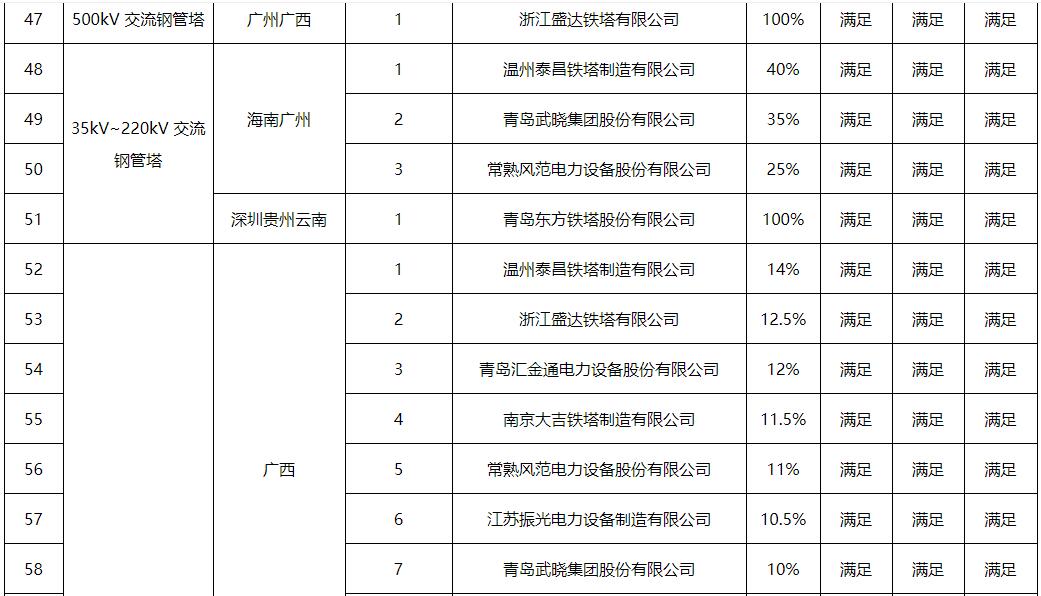 | 47 | 500kV 交流钢管塔 | 广州广西 | 1 | 浙江盛达铁塔有限公司 | 100% | 满足 | 满足 | 满足 |
|---|---|---|---|---|---|---|---|---|
| 48 | 35kV~220kV 交流钢管塔 | 海南广州 | 1 | 温州泰昌铁塔制造有限公司 | 40% | 满足 | 满足 | 满足 |
| 49 | | | 2 | 青岛武晓集团股份有限公司 | 35% | 满足 | 满足 | 满足 |
| 50 | | | 3 | 常熟风范电力设备股份有限公司 | 25% | 满足 | 满足 | 满足 |
| 51 | | 深圳贵州云南 | 1 | 青岛东方铁塔股份有限公司 | 100% | 满足 | 满足 | 满足 |
| 52 | | 广西 | 1 | 温州泰昌铁塔制造有限公司 | 14% | 满足 | 满足 | 满足 |
| 53 | | | 2 | 浙江盛达铁塔有限公司 | 12.5% | 满足 | 满足 | 满足 |
| 54 | | | 3 | 青岛汇金通电力设备股份有限公司 | 12% | 满足 | 满足 | 满足 |
| 55 | | | 4 | 南京大吉铁塔制造有限公司 | 11.5% | 满足 | 满足 | 满足 |
| 56 | | | 5 | 常熟风范电力设备股份有限公司 | 11% | 满足 | 满足 | 满足 |
| 57 | | | 6 | 江苏振光电力设备制造有限公司 | 10.5% | 满足 | 满足 | 满足 |
| 58 | | | 7 | 青岛武晓集团股份有限公司 | 10% | 满足 | 满足 | 满足 |